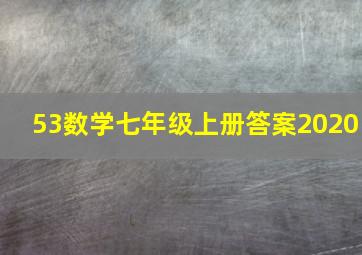 53数学七年级上册答案2020